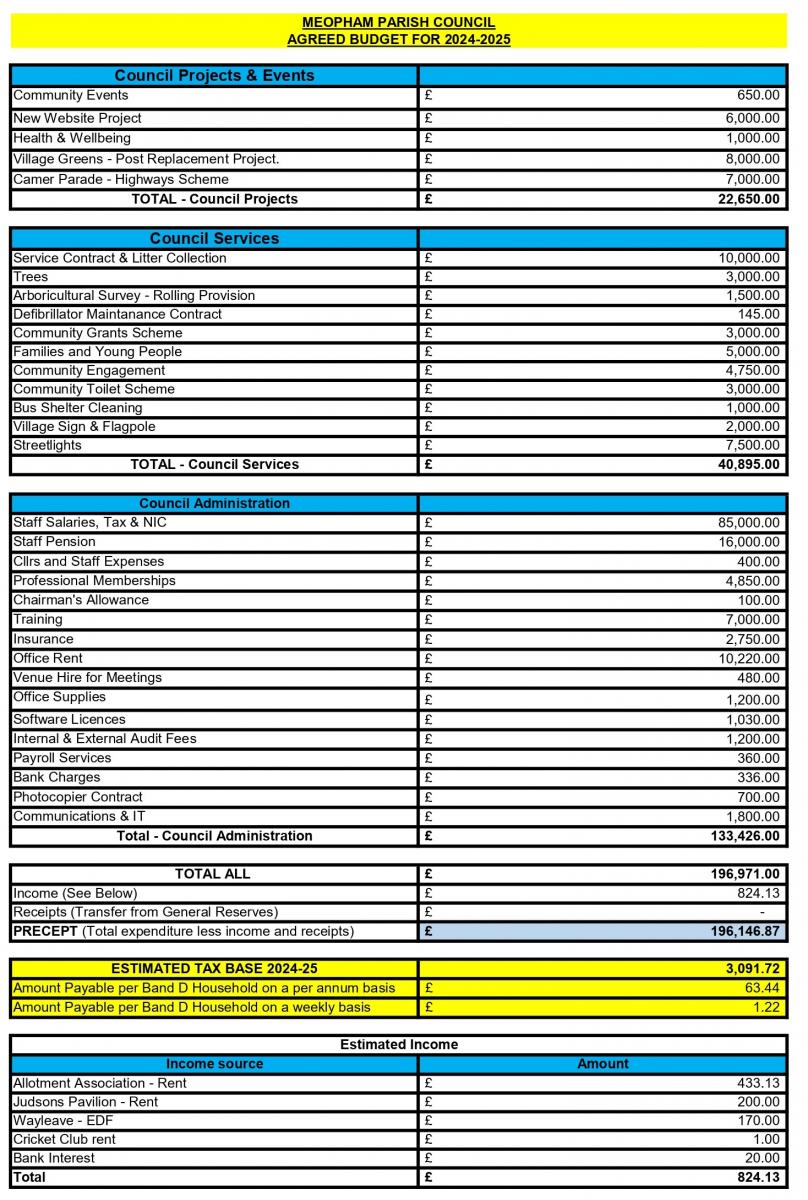 MEOPHAM PARISH COUNCIL
AGREED BUDGET FOR 2024-2025

| Council Projects & Events | |
|---|---|
| Community Events | £ 650.00 |
| New Website Project | £ 6,000.00 |
| Health & Wellbeing | £ 1,000.00 |
| Village Greens - Post Replacement Project. | £ 8,000.00 |
| Camer Parade - Highways Scheme | £ 7,000.00 |
| TOTAL - Council Projects | £ 22,650.00 |

| Council Services | |
|---|---|
| Service Contract & Litter Collection | £ 10,000.00 |
| Trees | £ 3,000.00 |
| Arboricultural Survey - Rolling Provision | £ 1,500.00 |
| Defibrillator Maintanance Contract | £ 145.00 |
| Community Grants Scheme | £ 3,000.00 |
| Families and Young People | £ 5,000.00 |
| Community Engagement | £ 4,750.00 |
| Community Toilet Scheme | £ 3,000.00 |
| Bus Shelter Cleaning | £ 1,000.00 |
| Village Sign & Flagpole | £ 2,000.00 |
| Streetlights | £ 7,500.00 |
| TOTAL - Council Services | £ 40,895.00 |

| Council Administration | |
|---|---|
| Staff Salaries, Tax & NIC | £ 85,000.00 |
| Staff Pension | £ 16,000.00 |
| Cllrs and Staff Expenses | £ 400.00 |
| Professional Memberships | £ 4,850.00 |
| Chairman's Allowance | £ 100.00 |
| Training | £ 7,000.00 |
| Insurance | £ 2,750.00 |
| Office Rent | £ 10,220.00 |
| Venue Hire for Meetings | £ 480.00 |
| Office Supplies | £ 1,200.00 |
| Software Licences | £ 1,030.00 |
| Internal & External Audit Fees | £ 1,200.00 |
| Payroll Services | £ 360.00 |
| Bank Charges | £ 336.00 |
| Photocopier Contract | £ 700.00 |
| Communications & IT | £ 1,800.00 |
| Total - Council Administration | £ 133,426.00 |

| TOTAL ALL | £ 196,971.00 |
|---|---|
| Income (See Below) | £ 824.13 |
| Receipts (Transfer from General Reserves) | £ - |
| PRECEPT (Total expenditure less income and receipts) | £ 196,146.87 |

| ESTIMATED TAX BASE 2024-25 | 3,091.72 |
|---|---|
| Amount Payable per Band D Household on a per annum basis | £ 63.44 |
| Amount Payable per Band D Household on a weekly basis | £ 1.22 |

Estimated Income

| Income source | Amount |
|---|---|
| Allotment Association - Rent | £ 433.13 |
| Judsons Pavilion - Rent | £ 200.00 |
| Wayleave - EDF | £ 170.00 |
| Cricket Club rent | £ 1.00 |
| Bank Interest | £ 20.00 |
| Total | £ 824.13 |